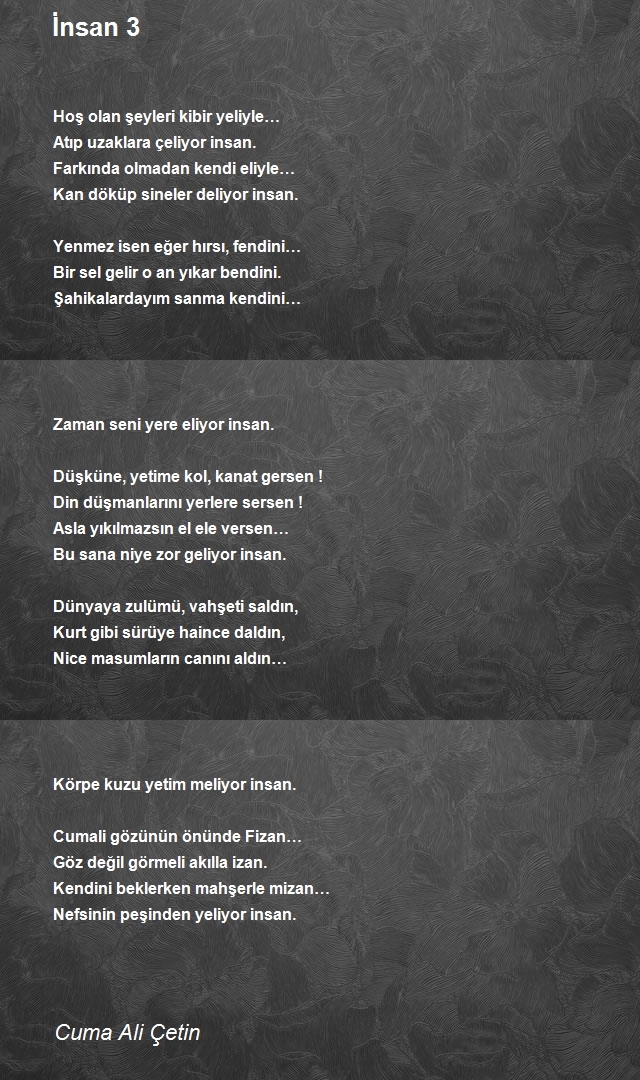 İnsan 3

Hoş olan şeyleri kibir yeliyle…
Atıp uzaklara çeliyor insan.
Farkında olmadan kendi eliyle…
Kan döküp sineler deliyor insan.

Yenmez isen eğer hırsı, fendini…
Bir sel gelir o an yıkar bendini.
Şahikalardayım sanma kendini…

Zaman seni yere eliyor insan.

Düşküne, yetime kol, kanat gersen !
Din düşmanlarını yerlere sersen !
Asla yıkılmazsın el ele versen…
Bu sana niye zor geliyor insan.

Dünyaya zulümü, vahşeti saldın,
Kurt gibi sürüye haince daldın,
Nice masumların canını aldın…

Körpe kuzu yetim meliyor insan.

Cumali gözünün önünde Fizan…
Göz değil görmeli akılla izan.
Kendini beklerken mahşerle mizan…
Nefsinin peşinden yeliyor insan.

Cuma Ali Çetin